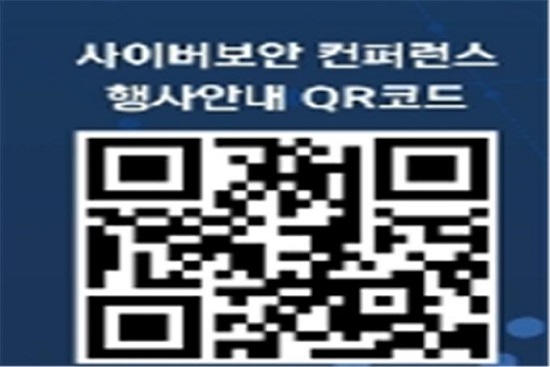 사이버보안 컨퍼런스
행사안내 QR코드